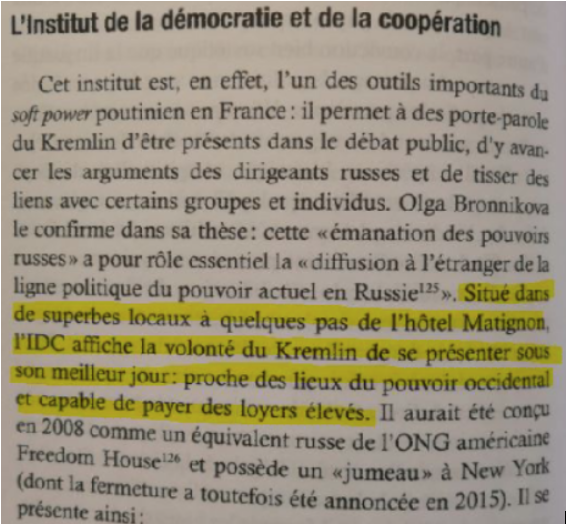 L'Institut de la démocratie et de la coopération

Cet institut est, en effet, l'un des outils importants du soft power poutinien en France : il permet à des porte-parole du Kremlin d'être présents dans le débat public, d'y avancer les arguments des dirigeants russes et de tisser des liens avec certains groupes et individus. Olga Bronnikova le confirme dans sa thèse : cette «émanation des pouvoirs russes» a pour rôle essentiel la «diffusion à l'étranger de la ligne politique du pouvoir actuel en Russie$^{125}$». Situé dans de superbes locaux à quelques pas de l'hôtel Matignon, l'IDC affiche la volonté du Kremlin de se présenter sous son meilleur jour : proche des lieux du pouvoir occidental et capable de payer des loyers élevés. Il aurait été conçu en 2008 comme un équivalent russe de l'ONG américaine Freedom House$^{126}$ et possède un «jumeau» à New York (dont la fermeture a toutefois été annoncée en 2015). Il se présente ainsi :